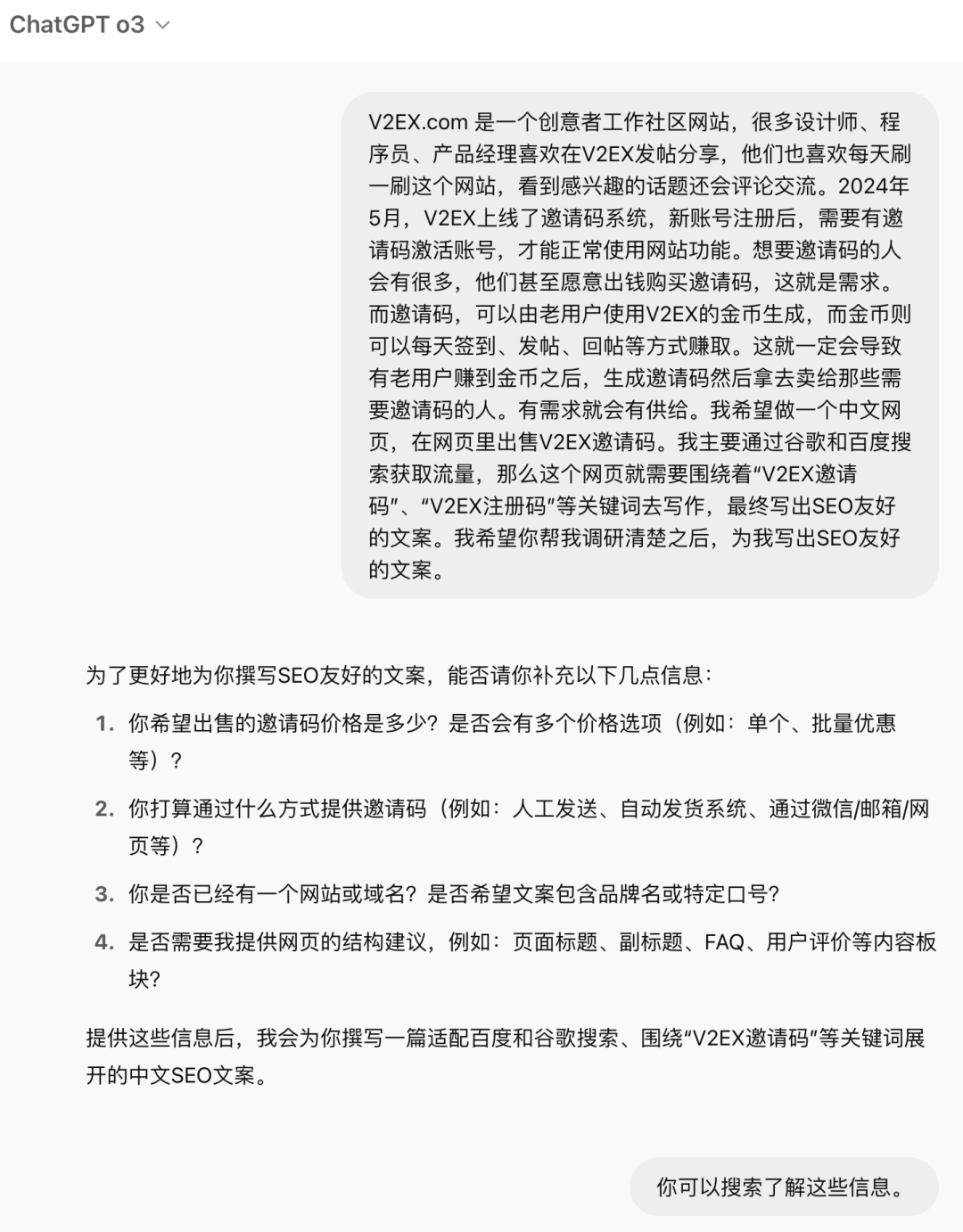 ChatGPT o3

V2EX.com 是一个创意者工作社区网站，很多设计师、程序员、产品经理喜欢在V2EX发帖分享，他们也喜欢每天刷一刷这个网站，看到感兴趣的话题还会评论交流。2024年5月，V2EX上线了邀请码系统，新账号注册后，需要有邀请码激活账号，才能正常使用网站功能。想要邀请码的人会有很多，他们甚至愿意出钱购买邀请码，这就是需求。而邀请码，可以由老用户使用V2EX的金币生成，而金币则可以每天签到、发帖、回帖等方式赚取。这就一定会导致有老用户赚到金币之后，生成邀请码然后拿去卖给那些需要邀请码的人。有需求就会有供给。我希望做一个中文网页，在网页里出售V2EX邀请码。我主要通过谷歌和百度搜索获取流量，那么这个网页就需要围绕着“V2EX邀请码”、“V2EX注册码”等关键词去写作，最终写出SEO友好的文案。我希望你帮我调研清楚之后，为我写出SEO友好的文案。

为了更好地为你撰写SEO友好的文案，能否请你补充以下几点信息：

1. 你希望出售的邀请码价格是多少？是否会有多个价格选项（例如：单个、批量优惠等）？

2. 你打算通过什么方式提供邀请码（例如：人工发送、自动发货系统、通过微信/邮箱/网页等）？

3. 你是否已经有一个网站或域名？是否希望文案包含品牌名或特定口号？

4. 是否需要我提供网页的结构建议，例如：页面标题、副标题、FAQ、用户评价等内容板块？

提供这些信息后，我会为你撰写一篇适配百度和谷歌搜索、围绕“V2EX邀请码”等关键词展开的中文SEO文案。

你可以搜索了解这些信息。